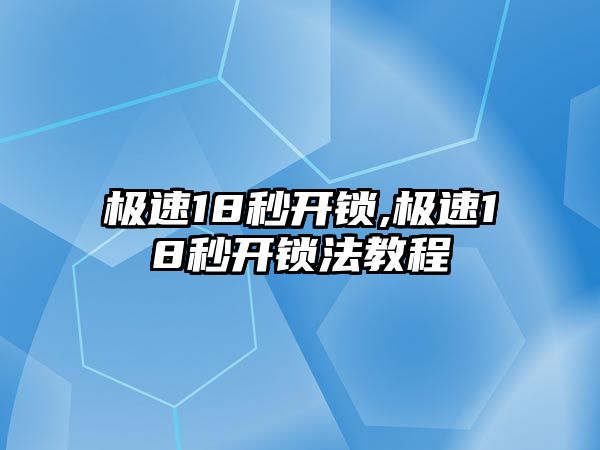 极速18秒开锁,极速18秒开锁法教程